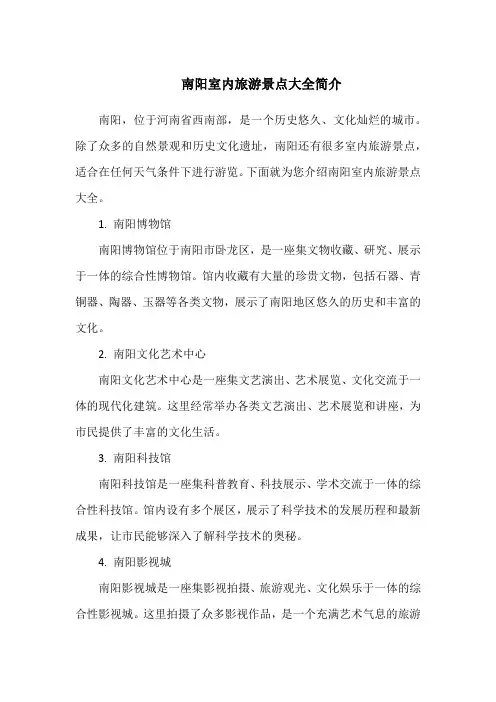 南阳室内旅游景点大全简介

南阳，位于河南省西南部，是一个历史悠久、文化灿烂的城市。除了众多的自然景观和历史文化遗址，南阳还有很多室内旅游景点，适合在任何天气条件下进行游览。下面就为您介绍南阳室内旅游景点大全。

1. 南阳博物馆

南阳博物馆位于南阳市卧龙区，是一座集文物收藏、研究、展示于一体的综合性博物馆。馆内收藏有大量的珍贵文物，包括石器、青铜器、陶器、玉器等各类文物，展示了南阳地区悠久的历史和丰富的文化。

2. 南阳文化艺术中心

南阳文化艺术中心是一座集文艺演出、艺术展览、文化交流于一体的现代化建筑。这里经常举办各类文艺演出、艺术展览和讲座，为市民提供了丰富的文化生活。

3. 南阳科技馆

南阳科技馆是一座集科普教育、科技展示、学术交流于一体的综合性科技馆。馆内设有多个展区，展示了科学技术的发展历程和最新成果，让市民能够深入了解科学技术的奥秘。

4. 南阳影视城

南阳影视城是一座集影视拍摄、旅游观光、文化娱乐于一体的综合性影视城。这里拍摄了众多影视作品，是一个充满艺术气息的旅游